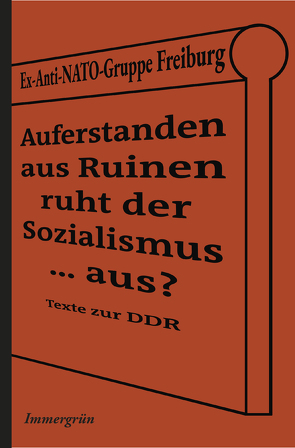 Ex-Anti-NATO-Gruppe Freiburg

Auferstanden aus Ruinen ruht der Sozialismus ... aus?

Texte zur DDR

Immergrün